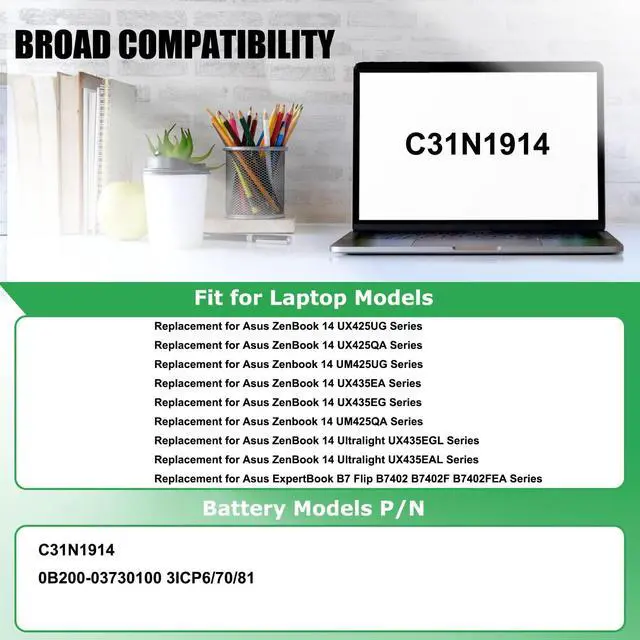 BROAD COMPATIBILITY

C31N1914

Fit for Laptop Models

Replacement for Asus ZenBook 14 UX425UG Series
Replacement for Asus ZenBook 14 UX425QA Series
Replacement for Asus Zenbook 14 UM425UG Series
Replacement for Asus ZenBook 14 UX435EA Series
Replacement for Asus ZenBook 14 UX435EG Series
Replacement for Asus Zenbook 14 UM425QA Series
Replacement for Asus ZenBook 14 Ultralight UX435EGL Series
Replacement for Asus ZenBook 14 Ultralight UX435EAL Series
Replacement for Asus ExpertBook B7 Flip B7402 B7402F B7402FEA Series

Battery Models P/N

C31N1914
0B200-03730100 3ICP6/70/81